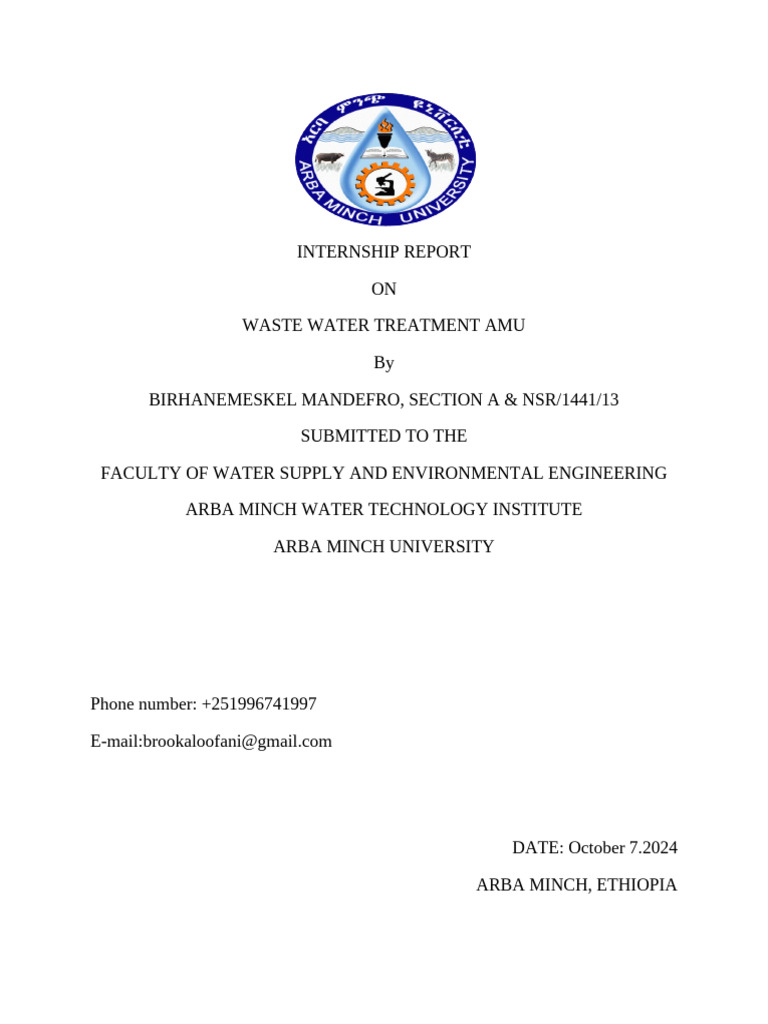 አርባ ምንጭ ዩኒቨርሲቲ
ARBA MINCH UNIVERSITY

INTERNSHIP REPORT

ON

WASTE WATER TREATMENT AMU

By

BIRHANEMESKEL MANDEFRO, SECTION A & NSR/1441/13

SUBMITTED TO THE

FACULTY OF WATER SUPPLY AND ENVIRONMENTAL ENGINEERING

ARBA MINCH WATER TECHNOLOGY INSTITUTE

ARBA MINCH UNIVERSITY

Phone number: +251996741997

E-mail:brookaloofani@gmail.com

DATE: October 7.2024

ARBA MINCH, ETHIOPIA